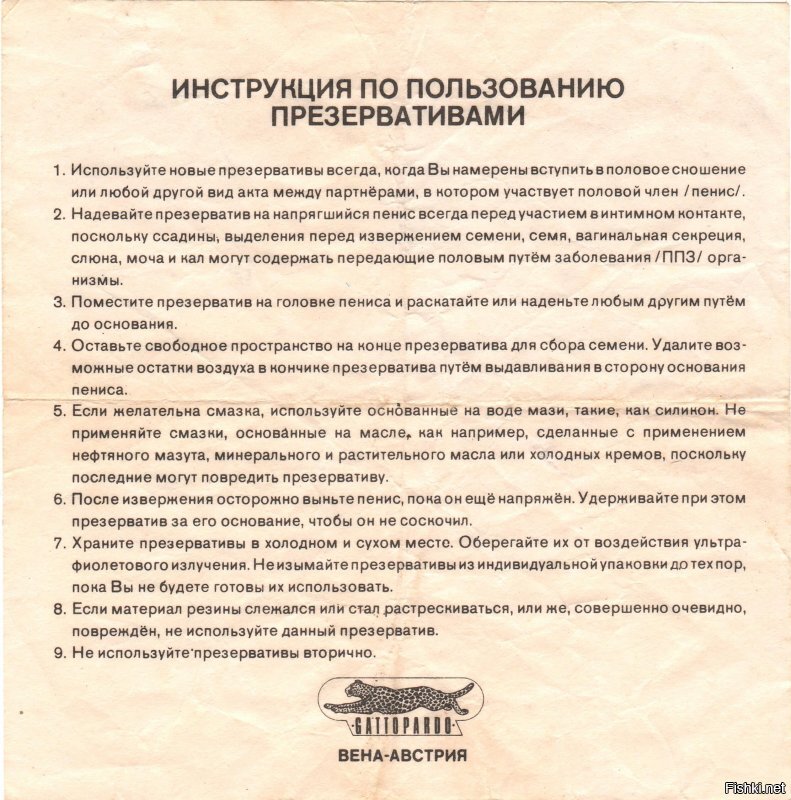 ИНСТРУКЦИЯ ПО ПОЛЬЗОВАНИЮ ПРЕЗЕРВАТИВАМИ

1. Используйте новые презервативы всегда, когда Вы намерены вступить в половое сношение или любой другой вид акта между партнёрами, в котором участвует половой член /пенис/.
2. Надевайте презерватив на напрягшийся пенис всегда перед участием в интимном контакте, поскольку ссадины, выделения перед извержением семени, семя, вагинальная секреция, слюна, моча и кал могут содержать передающие половым путём заболевания /ППЗ/ организмы.
3. Поместите презерватив на головке пениса и раскатайте или наденьте любым другим путём до основания.
4. Оставьте свободное пространство на конце презерватива для сбора семени. Удалите возможные остатки воздуха в кончике презерватива путём выдавливания в сторону основания пениса.
5. Если желательна смазка, используйте основанные на воде мази, такие, как силикон. Не применяйте смазки, основанные на масле, как например, сделанные с применением нефтяного мазута, минерального и растительного масла или холодных кремов, поскольку последние могут повредить презервативу.
6. После извержения осторожно выньте пенис, пока он ещё напряжён. Удерживайте при этом презерватив за его основание, чтобы он не соскочил.
7. Храните презервативы в холодном и сухом месте. Оберегайте их от воздействия ультрафиолетового излучения. Не изымайте презервативы из индивидуальной упаковки до тех пор, пока Вы не будете готовы их использовать.
8. Если материал резины слежался или стал растрескиваться, или же, совершенно очевидно, повреждён, не используйте данный презерватив.
9. Не используйте презервативы вторично.

GATTOPARDO

ВЕНА-АВСТРИЯ

Fishki.net